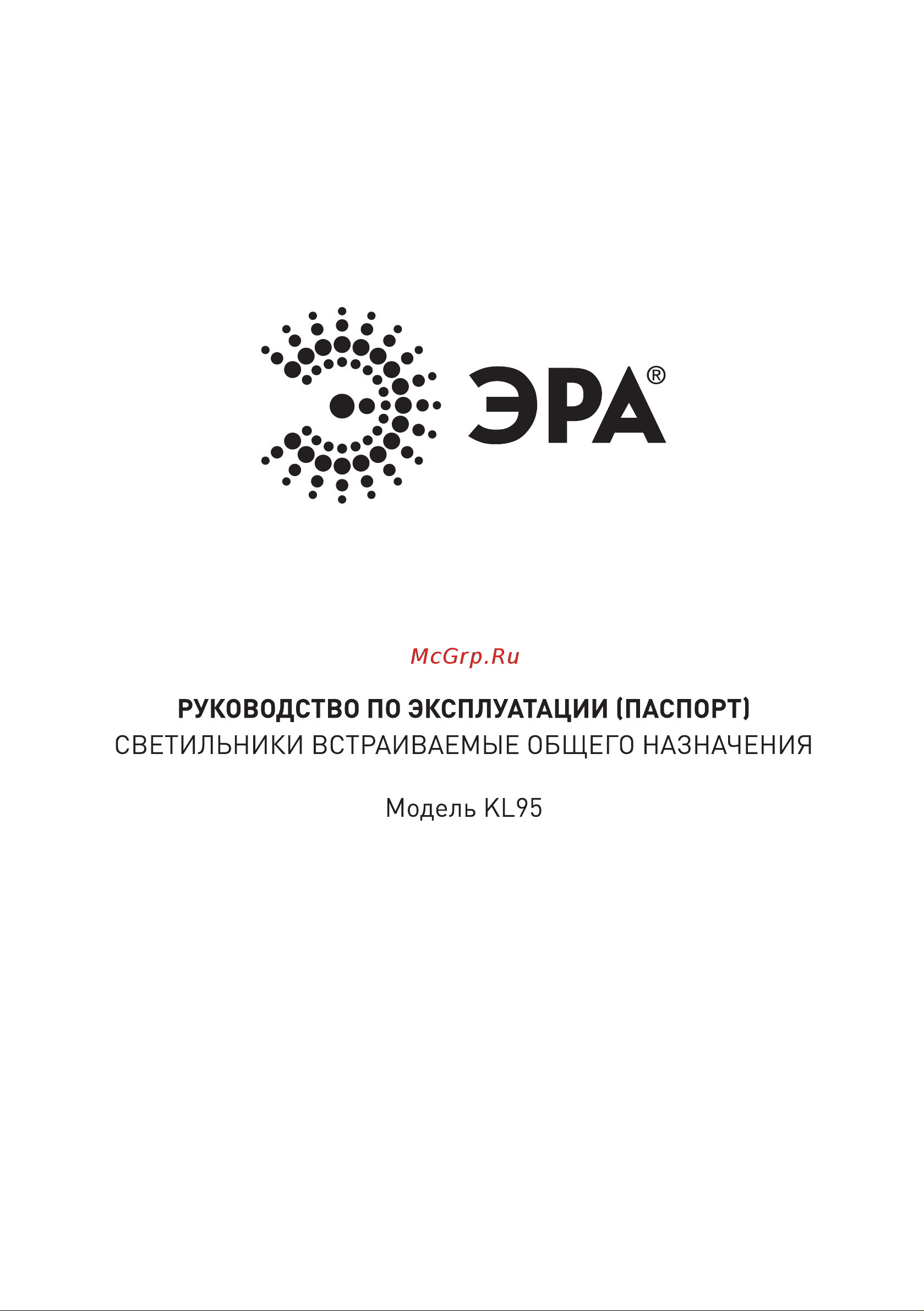 ЭРА®

McGrp.Ru

РУКОВОДСТВО ПО ЭКСПЛУАТАЦИИ (ПАСПОРТ)
СВЕТИЛЬНИКИ ВСТРАИВАЕМЫЕ ОБЩЕГО НАЗНАЧЕНИЯ

Модель KL95